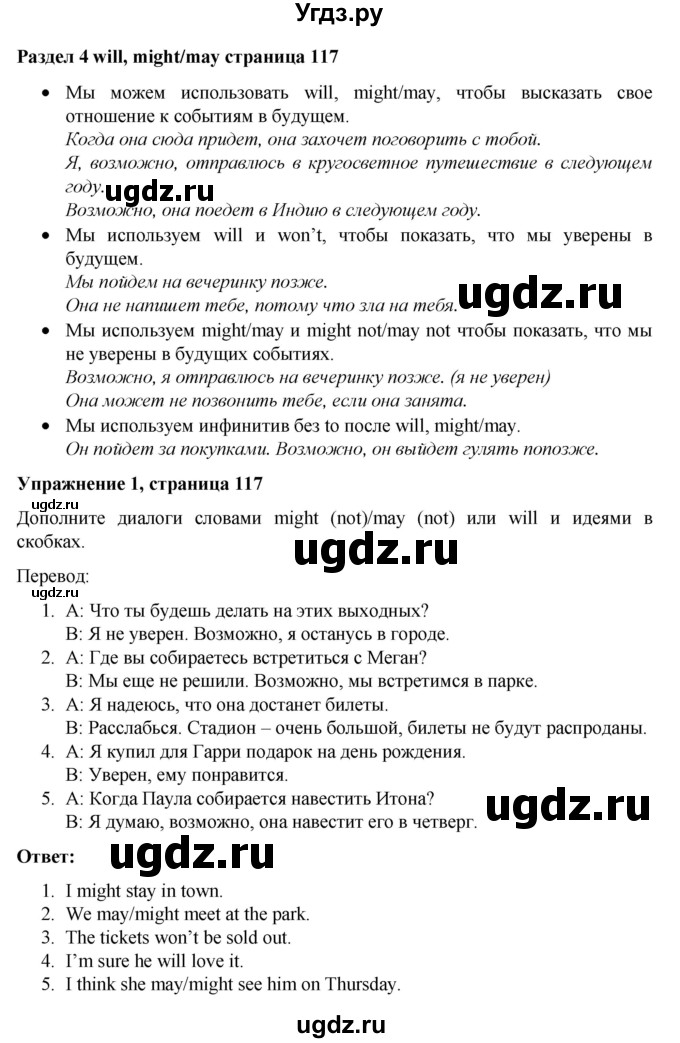 Угдз.ру

Раздел 4 will, might/may страница 117

• Мы можем использовать will, might/may, чтобы высказать свое отношение к событиям в будущем.
Когда она сюда придет, она захочет поговорить с тобой.
Я, возможно, отправлюсь в кругосветное путешествие в следующем году.
ugdz.ru
Возможно, она поедет в Индию в следующем году.
• Мы используем will и won't, чтобы показать, что мы уверены в будущем.
Мы пойдем на вечеринку позже.
Она не напишет тебе, потому что зла на тебя.
ugdz.ru
• Мы используем might/may и might not/may not чтобы показать, что мы не уверены в будущих событиях.
Возможно, я отправлюсь на вечеринку позже. (я не уверен)
Она может не позвонить тебе, если она занята.
• Мы используем инфинитив без to после will, might/may.
Он пойдет за покупками. Возможно, он выйдет гулять попозже.

Упражнение 1, страница 117
ugdz.ru
Дополните диалоги словами might (not)/may (not) или will и идеями в скобках.
ugdz.ru
Перевод:
ugdz.ru
1. A: Что ты будешь делать на этих выходных?
B: Я не уверен. Возможно, я останусь в городе.
2. A: Где вы собираетесь встретиться с Меган?
B: Мы еще не решили. Возможно, мы встретимся в парке.
3. A: Я надеюсь, что она достанет билеты.
B: Расслабься. Стадион – очень большой, билеты не будут распроданы.
4. A: Я купил для Гарри подарок на день рождения.
B: Уверен, ему понравится.
5. A: Когда Паула собирается навестить Итона?
B: Я думаю, возможно, она навестит его в четверг.
ugdz.ru
Ответ:
ugdz.ru
1. I might stay in town.
2. We may/might meet at the park.
3. The tickets won't be sold out.
4. I'm sure he will love it.
5. I think she may/might see him on Thursday.

ugdz.ru